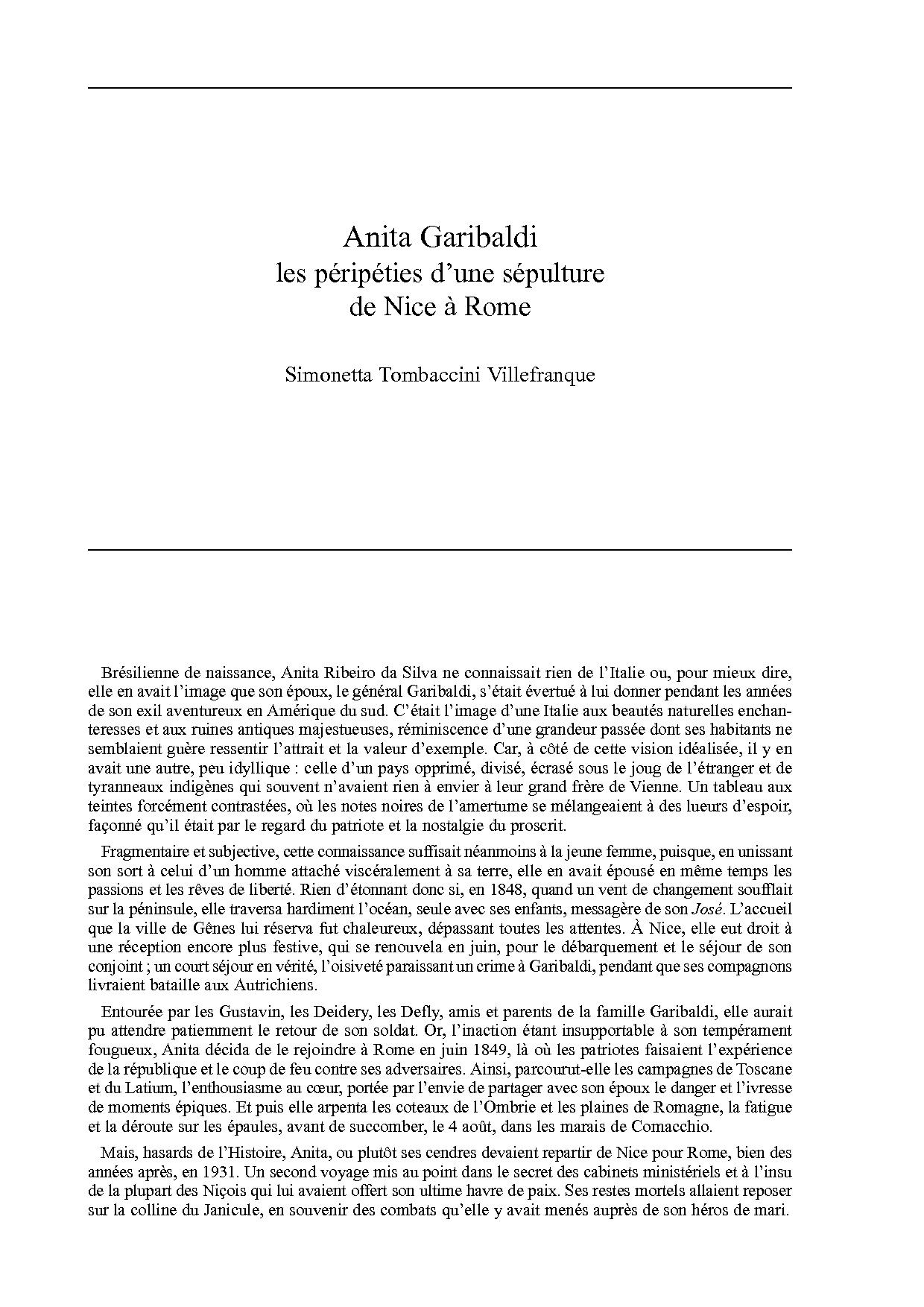 Anita Garibaldi
les péripéties d'une sépulture
de Nice à Rome

Simonetta Tombaccini Villefranque

Brésilienne de naissance, Anita Ribeiro da Silva ne connaissait rien de l'Italie ou, pour mieux dire, elle en avait l'image que son époux, le général Garibaldi, s'était évertué à lui donner pendant les années de son exil aventureux en Amérique du sud. C'était l'image d'une Italie aux beautés naturelles enchanteresses et aux ruines antiques majestueuses, réminiscence d'une grandeur passée dont ses habitants ne semblaient guère ressentir l'attrait et la valeur d'exemple. Car, à côté de cette vision idéalisée, il y en avait une autre, peu idyllique : celle d'un pays opprimé, divisé, écrasé sous le joug de l'étranger et de tyranneaux indigènes qui souvent n'avaient rien à envier à leur grand frère de Vienne. Un tableau aux teintes forcément contrastées, où les notes noires de l'amertume se mélangeaient à des lueurs d'espoir, façonné qu'il était par le regard du patriote et la nostalgie du proscrit.

Fragmentaire et subjective, cette connaissance suffisait néanmoins à la jeune femme, puisque, en unissant son sort à celui d'un homme attaché viscéralement à sa terre, elle en avait épousé en même temps les passions et les rêves de liberté. Rien d'étonnant donc si, en 1848, quand un vent de changement soufflait sur la péninsule, elle traversa hardiment l'océan, seule avec ses enfants, messagère de son José. L'accueil que la ville de Gênes lui réserva fut chaleureux, dépassant toutes les attentes. À Nice, elle eut droit à une réception encore plus festive, qui se renouvela en juin, pour le débarquement et le séjour de son conjoint ; un court séjour en vérité, l'oisiveté paraissant un crime à Garibaldi, pendant que ses compagnons livraient bataille aux Autrichiens.

Entourée par les Gustavin, les Deidery, les Defly, amis et parents de la famille Garibaldi, elle aurait pu attendre patiemment le retour de son soldat. Or, l'inaction étant insupportable à son tempérament fougueux, Anita décida de le rejoindre à Rome en juin 1849, là où les patriotes faisaient l'expérience de la république et le coup de feu contre ses adversaires. Ainsi, parcourut-elle les campagnes de Toscane et du Latium, l'enthousiasme au cœur, portée par l'envie de partager avec son époux le danger et l'ivresse de moments épiques. Et puis elle arpenta les coteaux de l'Ombrie et les plaines de Romagne, la fatigue et la déroute sur les épaules, avant de succomber, le 4 août, dans les marais de Comacchio.

Mais, hasards de l'Histoire, Anita, ou plutôt ses cendres devaient repartir de Nice pour Rome, bien des années après, en 1931. Un second voyage mis au point dans le secret des cabinets ministériels et à l'insu de la plupart des Niçois qui lui avaient offert son ultime havre de paix. Ses restes mortels allaient reposer sur la colline du Janicule, en souvenir des combats qu'elle y avait menés auprès de son héros de mari.